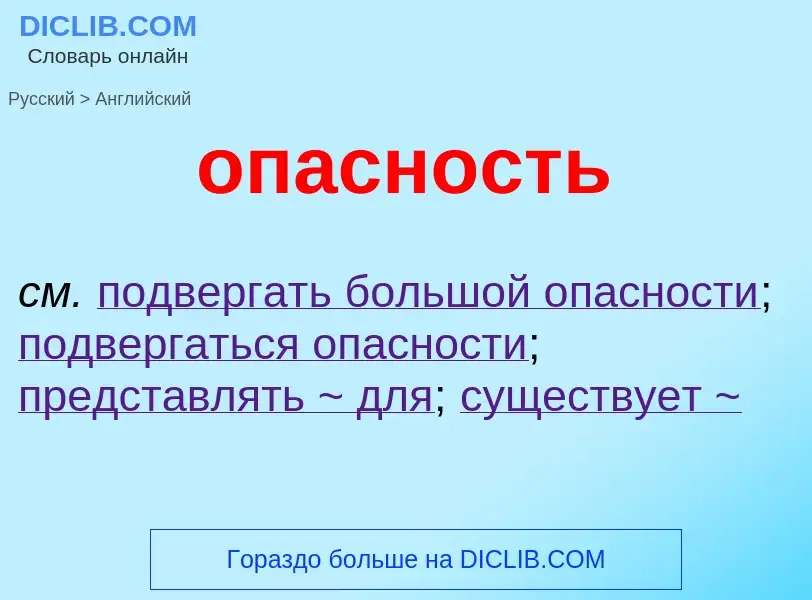 DICLIB.COM
Словарь онлайн

Русский > Английский

опасность

см. подвергать большой опасности; подвергаться опасности; представлять ~ для; существует ~

Гораздо больше на DICLIB.COM